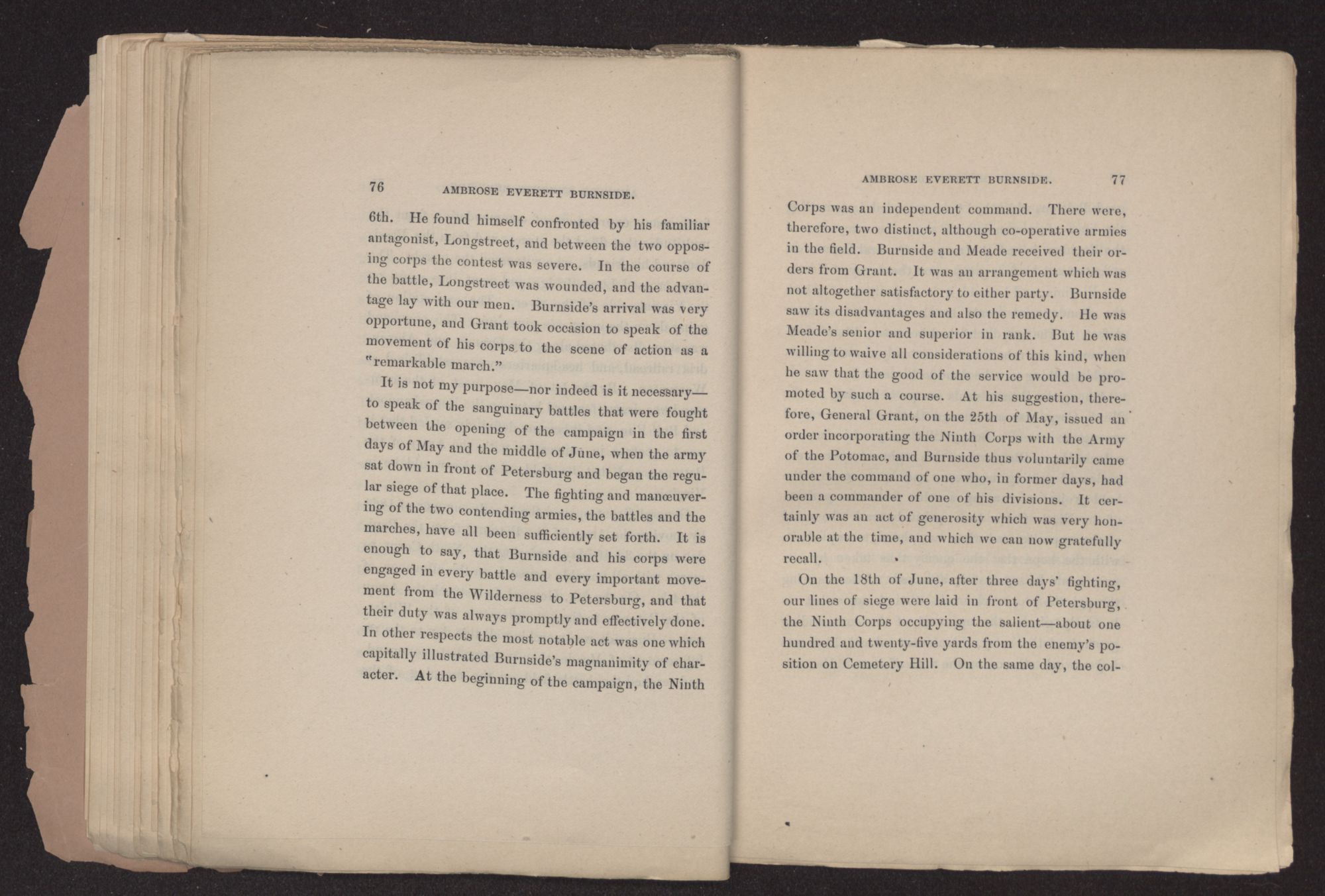 76 AMBROSE EVERETT BURNSIDE.

6th. He found himself confronted by his familiar antagonist, Longstreet, and between the two opposing corps the contest was severe. In the course of the battle, Longstreet was wounded, and the advantage lay with our men. Burnside's arrival was very opportune, and Grant took occasion to speak of the movement of his corps to the scene of action as a "remarkable march."

It is not my purpose—nor indeed is it necessary—to speak of the sanguinary battles that were fought between the opening of the campaign in the first days of May and the middle of June, when the army sat down in front of Petersburg and began the regular siege of that place. The fighting and manœuvering of the two contending armies, the battles and the marches, have all been sufficiently set forth. It is enough to say, that Burnside and his corps were engaged in every battle and every important movement from the Wilderness to Petersburg, and that their duty was always promptly and effectively done. In other respects the most notable act was one which capitally illustrated Burnside's magnanimity of character. At the beginning of the campaign, the Ninth

AMBROSE EVERETT BURNSIDE. 77

Corps was an independent command. There were, therefore, two distinct, although co-operative armies in the field. Burnside and Meade received their orders from Grant. It was an arrangement which was not altogether satisfactory to either party. Burnside saw its disadvantages and also the remedy. He was Meade's senior and superior in rank. But he was willing to waive all considerations of this kind, when he saw that the good of the service would be promoted by such a course. At his suggestion, therefore, General Grant, on the 25th of May, issued an order incorporating the Ninth Corps with the Army of the Potomac, and Burnside thus voluntarily came under the command of one who, in former days, had been a commander of one of his divisions. It certainly was an act of generosity which was very honorable at the time, and which we can now gratefully recall.

On the 18th of June, after three days' fighting, our lines of siege were laid in front of Petersburg, the Ninth Corps occupying the salient—about one hundred and twenty-five yards from the enemy's position on Cemetery Hill. On the same day, the col-